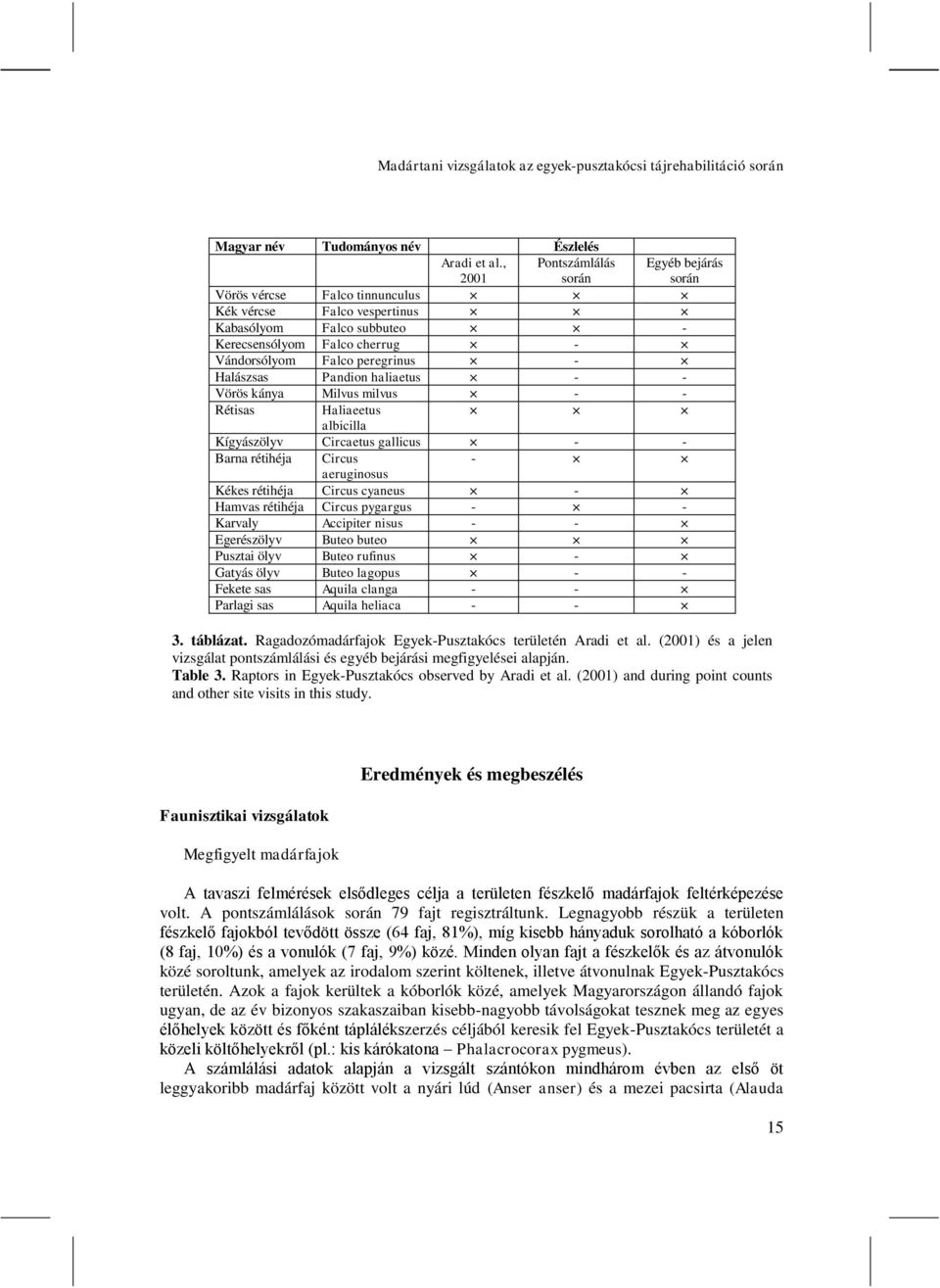 Madártani vizsgálatok az egyek-pusztakócsi tájrehabilitáció során

| Magyar név | Tudományos név | Észlelés | | |
|---|---|---|---|---|
| | | Aradi et al., 2001 | Pontszámlálás során | Egyéb bejárás során |
| Vörös vércse | Falco tinnunculus | × | × | × |
| Kék vércse | Falco vespertinus | × | × | × |
| Kabasólyom | Falco subbuteo | × | × | - |
| Kerecsensólyom | Falco cherrug | × | - | × |
| Vándorsólyom | Falco peregrinus | × | - | × |
| Halászsas | Pandion haliaetus | × | - | - |
| Vörös kánya | Milvus milvus | × | - | - |
| Rétisas | Haliaeetus albicilla | × | × | × |
| Kígyászölyv | Circaetus gallicus | × | - | - |
| Barna rétihéja | Circus aeruginosus | - | × | × |
| Kékes rétihéja | Circus cyaneus | × | - | × |
| Hamvas rétihéja | Circus pygargus | - | × | - |
| Karvaly | Accipiter nisus | - | - | × |
| Egerészölyv | Buteo buteo | × | × | × |
| Pusztai ölyv | Buteo rufinus | × | - | × |
| Gatyás ölyv | Buteo lagopus | × | - | - |
| Fekete sas | Aquila clanga | - | - | × |
| Parlagi sas | Aquila heliaca | - | - | × |

3. táblázat. Ragadozómadárfajok Egyek-Pusztakócs területén Aradi et al. (2001) és a jelen vizsgálat pontszámlálási és egyéb bejárási megfigyelései alapján.
Table 3. Raptors in Egyek-Pusztakócs observed by Aradi et al. (2001) and during point counts and other site visits in this study.

Eredmények és megbeszélés

Faunisztikai vizsgálatok

Megfigyelt madárfajok

A tavaszi felmérések elsődleges célja a területen fészkelő madárfajok feltérképezése volt. A pontszámlálások során 79 fajt regisztráltunk. Legnagyobb részük a területen fészkelő fajokból tevődött össze (64 faj, 81%), míg kisebb hányaduk sorolható a kóborlók (8 faj, 10%) és a vonulók (7 faj, 9%) közé. Minden olyan fajt a fészkelők és az átvonulók közé soroltunk, amelyek az irodalom szerint költenek, illetve átvonulnak Egyek-Pusztakócs területén. Azok a fajok kerültek a kóborlók közé, amelyek Magyarországon állandó fajok ugyan, de az év bizonyos szakaszaiban kisebb-nagyobb távolságokat tesznek meg az egyes élőhelyek között és főként táplálékszerzés céljából keresik fel Egyek-Pusztakócs területét a közeli költőhelyekről (pl.: kis kárókatona – Phalacrocorax pygmeus).
A számlálási adatok alapján a vizsgált szántókon mindhárom évben az első öt leggyakoribb madárfaj között volt a nyári lúd (Anser anser) és a mezei pacsirta (Alauda

15